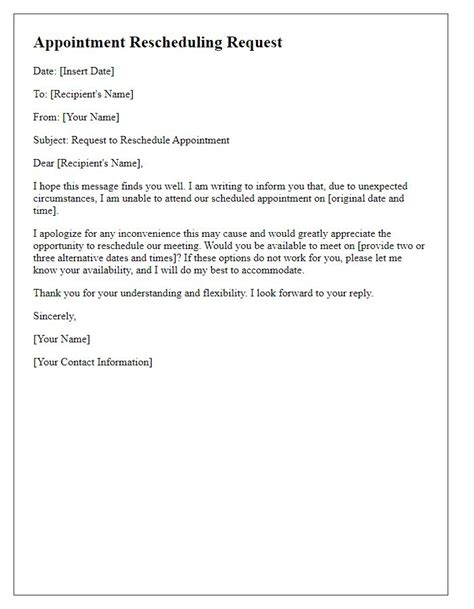 Appointment Rescheduling Request

Date: [Insert Date]

To: [Recipient's Name]

From: [Your Name]

Subject: Request to Reschedule Appointment

Dear [Recipient's Name],

I hope this message finds you well. I am writing to inform you that, due to unexpected circumstances, I am unable to attend our scheduled appointment on [original date and time].

I apologize for any inconvenience this may cause and would greatly appreciate the opportunity to reschedule our meeting. Would you be available to meet on [provide two or three alternative dates and times]? If these options do not work for you, please let me know your availability, and I will do my best to accommodate.

Thank you for your understanding and flexibility. I look forward to your reply.

Sincerely,

[Your Name]

[Your Contact Information]